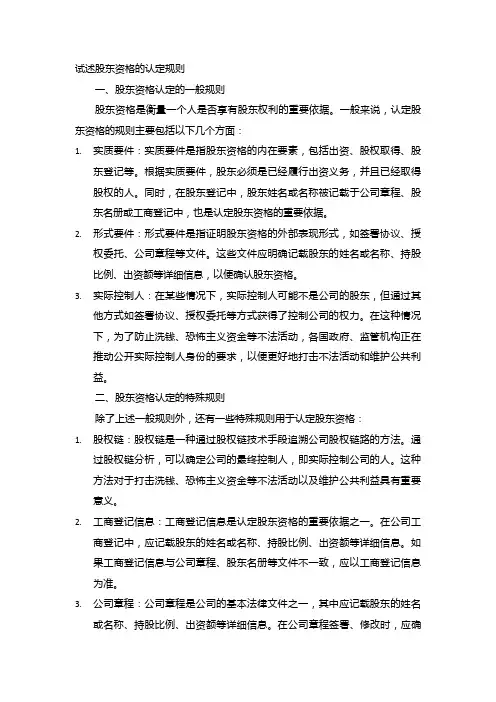 试述股东资格的认定规则

一、股东资格认定的一般规则

股东资格是衡量一个人是否享有股东权利的重要依据。一般来说，认定股东资格的规则主要包括以下几个方面：

1. 实质要件：实质要件是指股东资格的内在要素，包括出资、股权取得、股东登记等。根据实质要件，股东必须是已经履行出资义务，并且已经取得股权的人。同时，在股东登记中，股东姓名或名称被记载于公司章程、股东名册或工商登记中，也是认定股东资格的重要依据。

2. 形式要件：形式要件是指证明股东资格的外部表现形式，如签署协议、授权委托、公司章程等文件。这些文件应明确记载股东的姓名或名称、持股比例、出资额等详细信息，以便确认股东资格。

3. 实际控制人：在某些情况下，实际控制人可能不是公司的股东，但通过其他方式如签署协议、授权委托等方式获得了控制公司的权力。在这种情况下，为了防止洗钱、恐怖主义资金等不法活动，各国政府、监管机构正在推动公开实际控制人身份的要求，以便更好地打击不法活动和维护公共利益。

二、股东资格认定的特殊规则

除了上述一般规则外，还有一些特殊规则用于认定股东资格：

1. 股权链：股权链是一种通过股权链技术手段追溯公司股权链路的方法。通过股权链分析，可以确定公司的最终控制人，即实际控制公司的人。这种方法对于打击洗钱、恐怖主义资金等不法活动以及维护公共利益具有重要意义。

2. 工商登记信息：工商登记信息是认定股东资格的重要依据之一。在公司工商登记中，应记载股东的姓名或名称、持股比例、出资额等详细信息。如果工商登记信息与公司章程、股东名册等文件不一致，应以工商登记信息为准。

3. 公司章程：公司章程是公司的基本法律文件之一，其中应记载股东的姓名或名称、持股比例、出资额等详细信息。在公司章程签署、修改时，应确